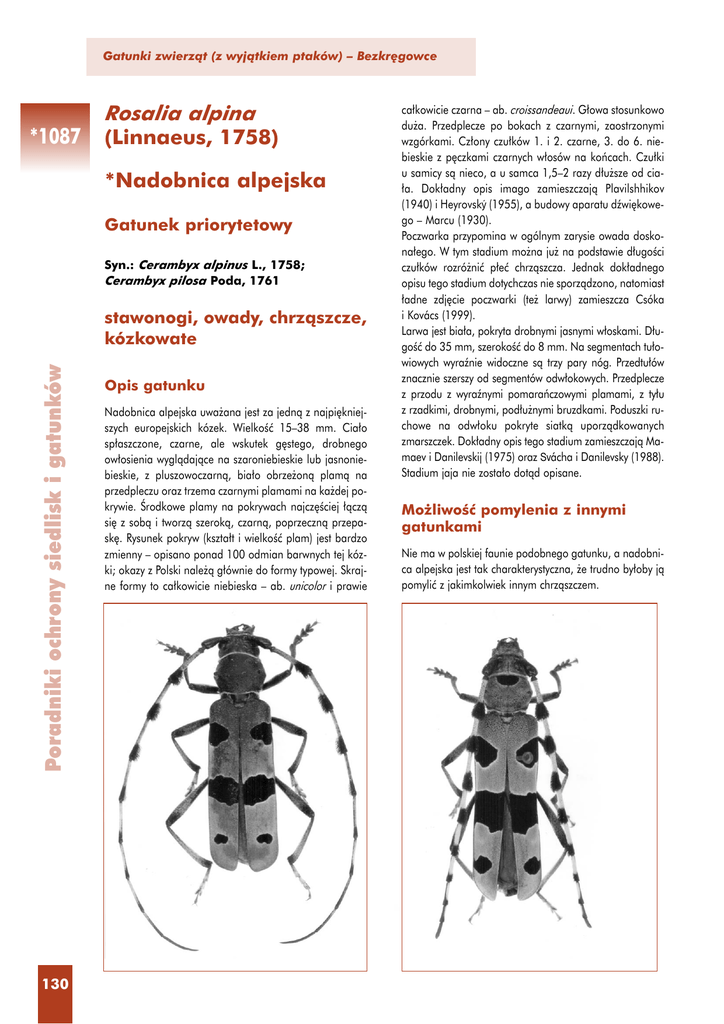 Gatunki zwierząt (z wyjątkiem ptaków) – Bezkręgowce

*1087

Rosalia alpina (Linnaeus, 1758)

*Nadobnica alpejska

Gatunek priorytetowy

Syn.: Cerambyx alpinus L., 1758; Cerambyx pilosa Poda, 1761

stawonogi, owady, chrząszcze, kózkowate

Opis gatunku

Nadobnica alpejska uważana jest za jedną z najpiękniejszych europejskich kózek. Wielkość 15–38 mm. Ciało spłaszczone, czarne, ale wskutek gęstego, drobnego owłosienia wyglądające na szaroniebieskie lub jasnoniebieskie, z pluszowoczarną, biało obrzeżoną plamą na przedpleczu oraz trzema czarnymi plamami na każdej pokrywie. Środkowe plamy na pokrywach najczęściej łączą się z sobą i tworzą szeroką, czarną, poprzeczną przepaskę. Rysunek pokryw (kształt i wielkość plam) jest bardzo zmienny – opisano ponad 100 odmian barwnych tej kózki; okazy z Polski należą głównie do formy typowej. Skrajne formy to całkowicie niebieska – ab. unicolor i prawie całkowicie czarna – ab. croissandeaui. Głowa stosunkowo duża. Przedplecze po bokach z czarnymi, zaostrzonymi wzgórkami. Człony czułków 1. i 2. czarne, 3. do 6. niebieskie z pęczkami czarnych włosów na końcach. Czułki u samicy są nieco, a u samca 1,5–2 razy dłuższe od ciała. Dokładny opis imago zamieszczają Plavilshhikov (1940) i Heyrovský (1955), a budowy aparatu dźwiękowego – Marcu (1930).

Poczwarka przypomina w ogólnym zarysie owada doskonałego. W tym stadium można już na podstawie długości czułków rozróżnić płeć chrząszcza. Jednak dokładnego opisu tego stadium dotychczas nie sporządzono, natomiast ładne zdjęcie poczwarki (też larwy) zamieszcza Csóka i Kovács (1999).

Larwa jest biała, pokryta drobnymi jasnymi włoskami. Długość do 35 mm, szerokość do 8 mm. Na segmentach tułowiowych wyraźnie widoczne są trzy pary nóg. Przedtułów znacznie szerszy od segmentów odwłokowych. Przedplecze z przodu z wyraźnymi pomarańczowymi plamami, z tyłu z rzadkimi, drobnymi, podłużnymi bruzdkami. Poduszki ruchowe na odwłoku pokryte siatką uporządkowanych zmarszczek. Dokładny opis tego stadium zamieszczają Mamaev i Danilevskij (1975) oraz Svácha i Danilevsky (1988). Stadium jaja nie zostało dotąd opisane.

Możliwość pomylenia z innymi gatunkami

Nie ma w polskiej faunie podobnego gatunku, a nadobnica alpejska jest tak charakterystyczna, że trudno byłoby ją pomylić z jakimkolwiek innym chrząszczem.

Poradniki ochrony siedlisk i gatunków

130